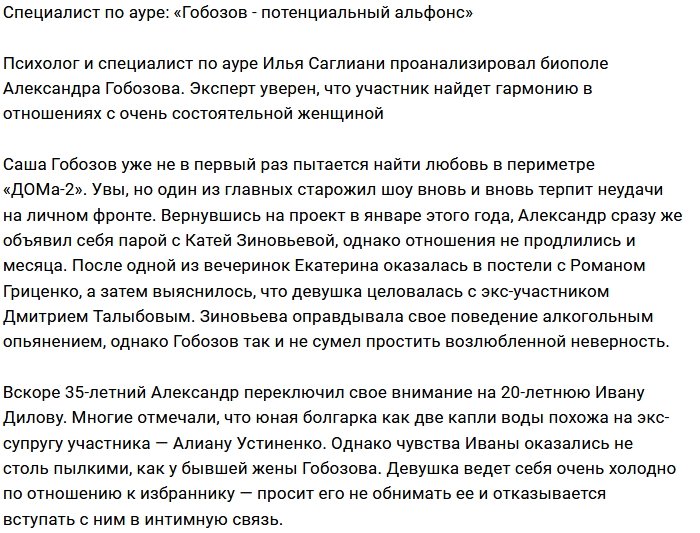 Специалист по ауре: «Гобозов - потенциальный альфонс»

Психолог и специалист по ауре Илья Саглиани проанализировал биополе Александра Гобозова. Эксперт уверен, что участник найдет гармонию в отношениях с очень состоятельной женщиной

Саша Гобозов уже не в первый раз пытается найти любовь в периметре «ДОМа-2». Увы, но один из главных старожил шоу вновь и вновь терпит неудачи на личном фронте. Вернувшись на проект в январе этого года, Александр сразу же объявил себя парой с Катей Зиновьевой, однако отношения не продлились и месяца. После одной из вечеринок Екатерина оказалась в постели с Романом Гриценко, а затем выяснилось, что девушка целовалась с экс-участником Дмитрием Талыбовым. Зиновьева оправдывала свое поведение алкогольным опьянением, однако Гобозов так и не сумел простить возлюбленной неверность.

Вскоре 35-летний Александр переключил свое внимание на 20-летнюю Ивану Дилову. Многие отмечали, что юная болгарка как две капли воды похожа на экс-супругу участника — Алиану Устиненко. Однако чувства Иваны оказались не столь пылкими, как у бывшей жены Гобозова. Девушка ведет себя очень холодно по отношению к избраннику — просит его не обнимать ее и отказывается вступать с ним в интимную связь.